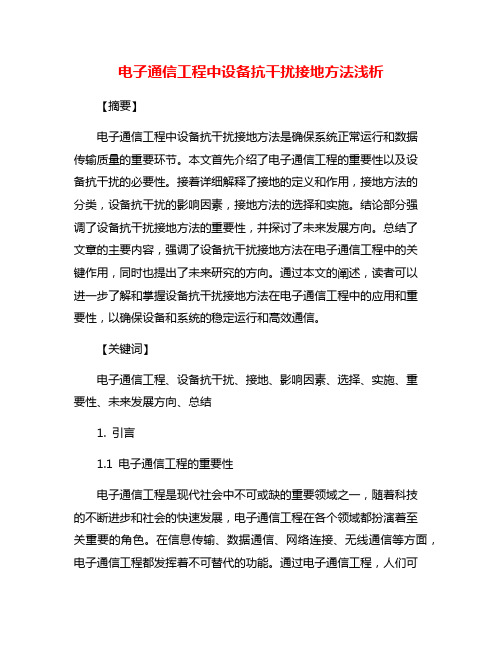 电子通信工程中设备抗干扰接地方法浅析

【摘要】

电子通信工程中设备抗干扰接地方法是确保系统正常运行和数据传输质量的重要环节。本文首先介绍了电子通信工程的重要性以及设备抗干扰的必要性。接着详细解释了接地的定义和作用，接地方法的分类，设备抗干扰的影响因素，接地方法的选择和实施。结论部分强调了设备抗干扰接地方法的重要性，并探讨了未来发展方向。总结了文章的主要内容，强调了设备抗干扰接地方法在电子通信工程中的关键作用，同时也提出了未来研究的方向。通过本文的阐述，读者可以进一步了解和掌握设备抗干扰接地方法在电子通信工程中的应用和重要性，以确保设备和系统的稳定运行和高效通信。

【关键词】

电子通信工程、设备抗干扰、接地、影响因素、选择、实施、重要性、未来发展方向、总结

1. 引言

1.1 电子通信工程的重要性

电子通信工程是现代社会中不可或缺的重要领域之一，随着科技的不断进步和社会的快速发展，电子通信工程在各个领域都扮演着至关重要的角色。在信息传输、数据通信、网络连接、无线通信等方面，电子通信工程都发挥着不可替代的功能。通过电子通信工程，人们可